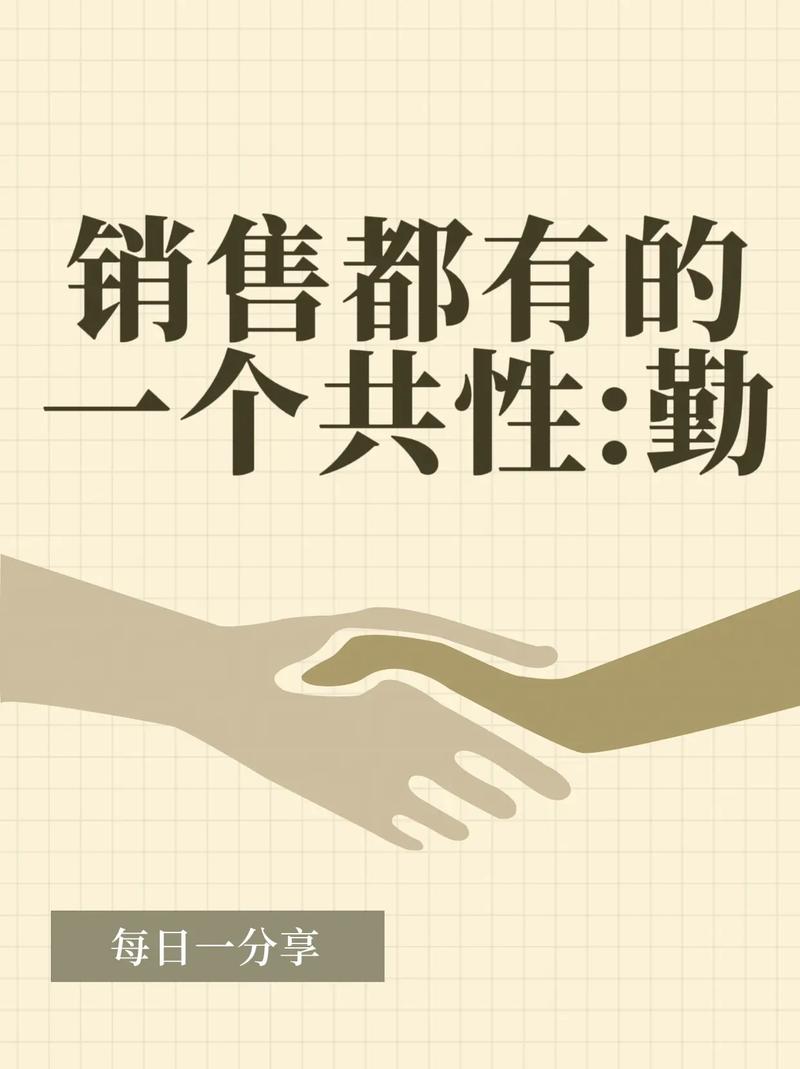 销售都有的一个共性:勤

每日一分享